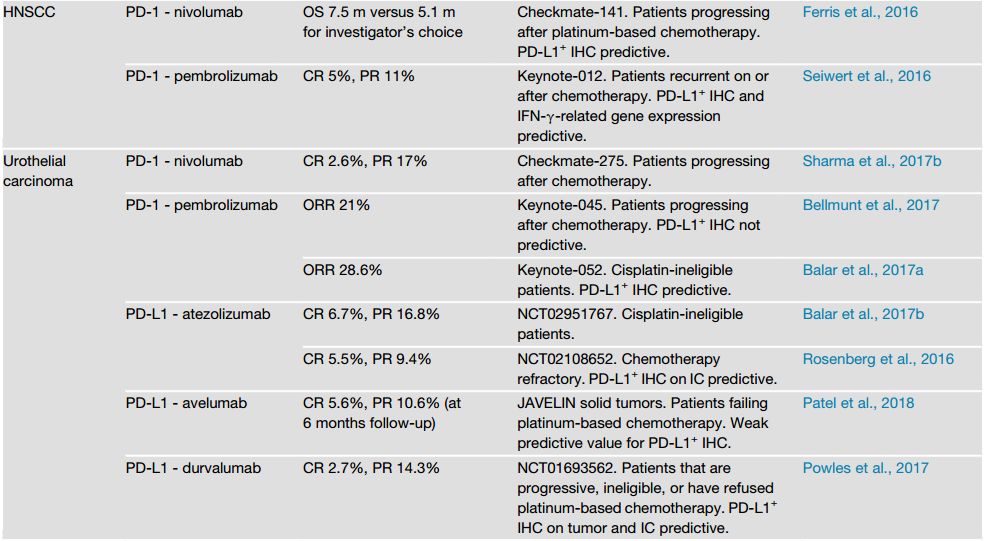 | | | | | |
|---|---|---|---|---|
| HNSCC | PD-1 - nivolumab | OS 7.5 m versus 5.1 m for investigator's choice | Checkmate-141. Patients progressing after platinum-based chemotherapy. PD-L1$^+$ IHC predictive. | Ferris et al., 2016 |
| | PD-1 - pembrolizumab | CR 5%, PR 11% | Keynote-012. Patients recurrent on or after chemotherapy. PD-L1$^+$ IHC and IFN-$\gamma$-related gene expression predictive. | Seiwert et al., 2016 |
| Urothelial carcinoma | PD-1 - nivolumab | CR 2.6%, PR 17% | Checkmate-275. Patients progressing after chemotherapy. | Sharma et al., 2017b |
| | PD-1 - pembrolizumab | ORR 21% | Keynote-045. Patients progressing after chemotherapy. PD-L1$^+$ IHC not predictive. | Bellmunt et al., 2017 |
| | | ORR 28.6% | Keynote-052. Cisplatin-ineligible patients. PD-L1$^+$ IHC predictive. | Balar et al., 2017a |
| | PD-L1 - atezolizumab | CR 6.7%, PR 16.8% | NCT02951767. Cisplatin-ineligible patients. | Balar et al., 2017b |
| | | CR 5.5%, PR 9.4% | NCT02108652. Chemotherapy refractory. PD-L1$^+$ IHC on IC predictive. | Rosenberg et al., 2016 |
| | PD-L1 - avelumab | CR 5.6%, PR 10.6% (at 6 months follow-up) | JAVELIN solid tumors. Patients failing platinum-based chemotherapy. Weak predictive value for PD-L1$^+$ IHC. | Patel et al., 2018 |
| | PD-L1 - durvalumab | CR 2.7%, PR 14.3% | NCT01693562. Patients that are progressive, ineligible, or have refused platinum-based chemotherapy. PD-L1$^+$ IHC on tumor and IC predictive. | Powles et al., 2017 |